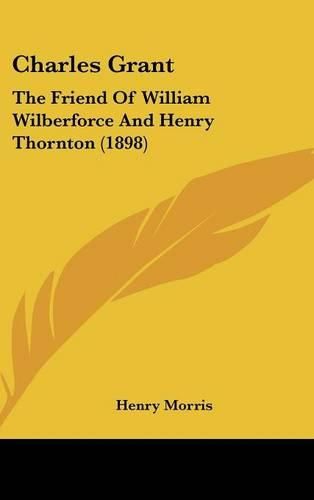 Charles Grant

The Friend Of William Wilberforce And Henry Thornton (1898)

Henry Morris